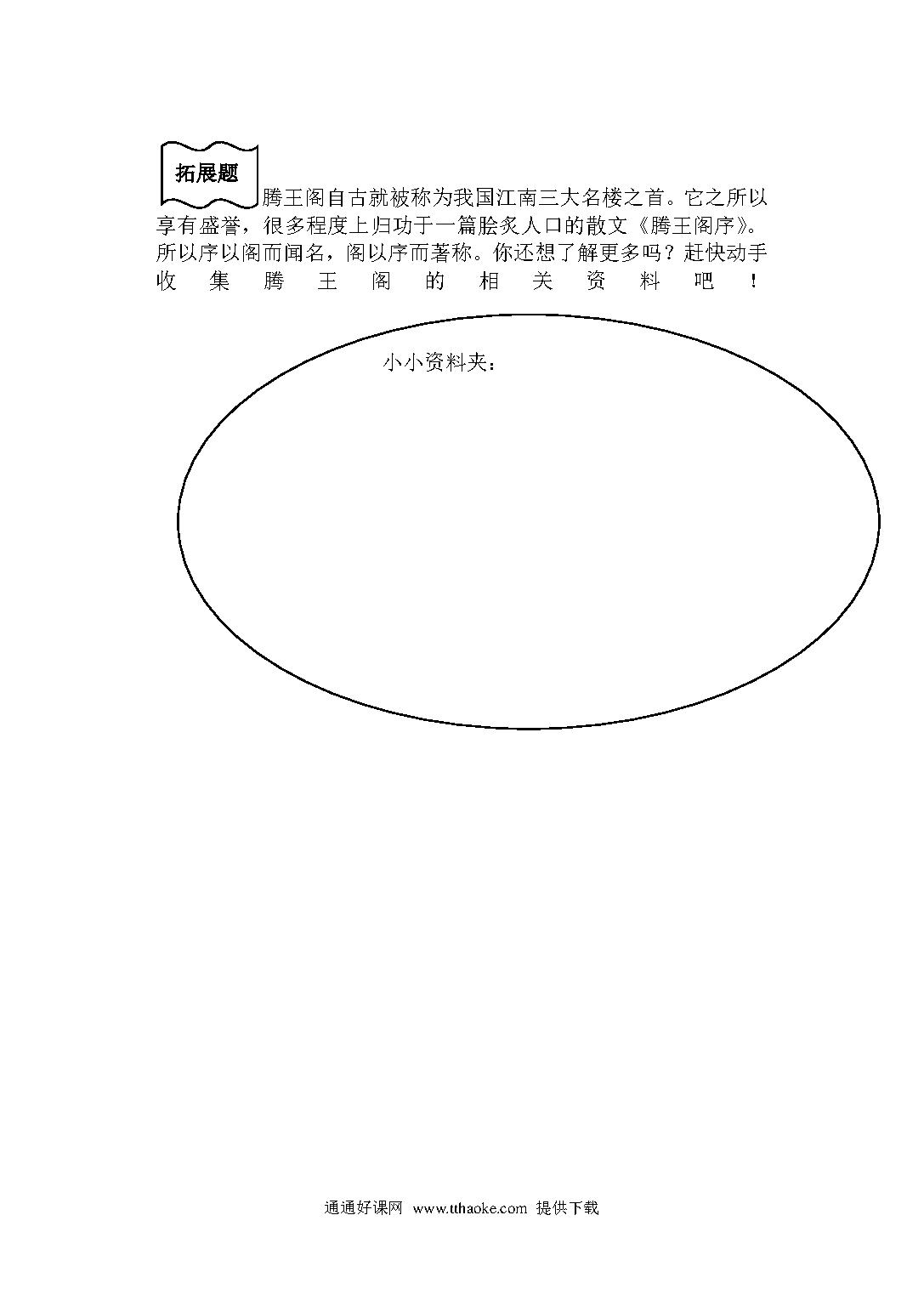 拓展题

腾王阁自古就被称为我国江南三大名楼之首。它之所以享有盛誉，很多程度上归功于一篇脍炙人口的散文《腾王阁序》。所以序以阁而闻名，阁以序而著称。你还想了解更多吗？赶快动手收集腾王阁的相关资料吧！

小小资料夹：

通通好课网 www.tthaoke.com 提供下载